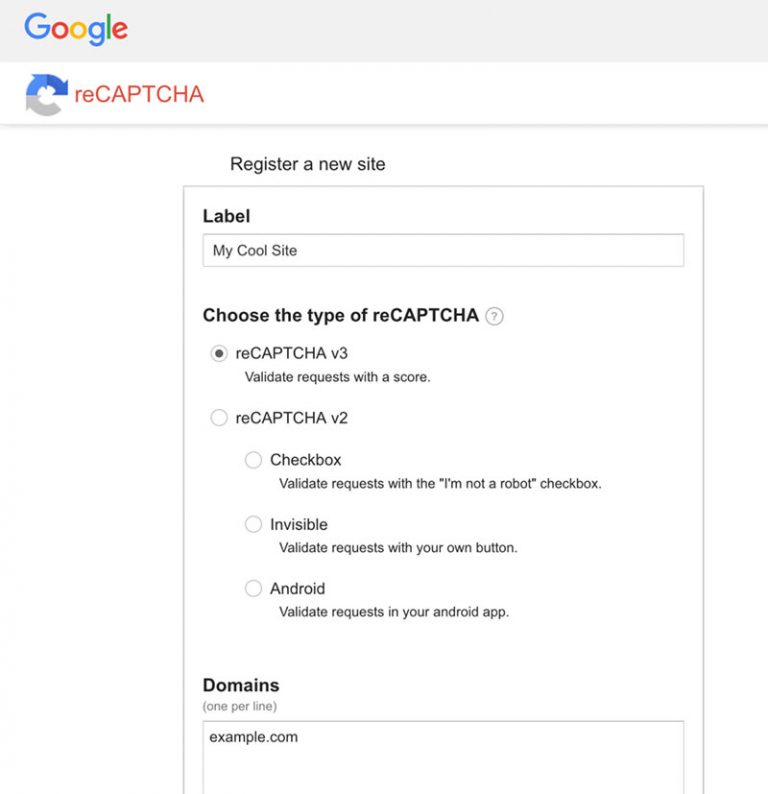 Google

reCAPTCHA

Register a new site

Label

My Cool Site

Choose the type of reCAPTCHA ?

reCAPTCHA v3
Validate requests with a score.

reCAPTCHA v2

Checkbox
Validate requests with the "I'm not a robot" checkbox.

Invisible
Validate requests with your own button.

Android
Validate requests in your android app.

Domains
(one per line)

example.com